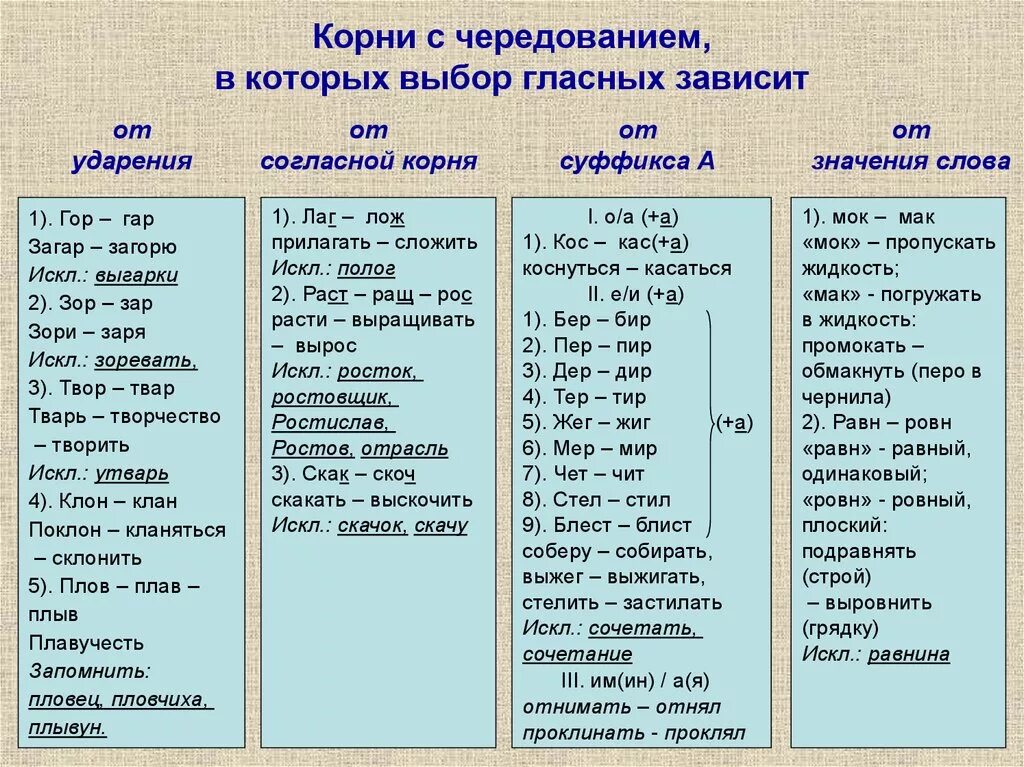 Корни с чередованием, в которых выбор гласных зависит

от ударения

1). Гор – гар
Загар – загорю
Искл.: выгарки
2). Зор – зар
Зори – заря
Искл.: зоревать,
3). Твор – твар
Тварь – творчество – творить
Искл.: утварь
4). Клон – клан
Поклон – кланяться – склонить
5). Плов – плав – плыв
Плавучесть
Запомнить: пловец, пловчиха, плывун.

от согласной корня

1). Лаг – лож
прилагать – сложить
Искл.: полог
2). Раст – ращ – рос
расти – выращивать – вырос
Искл.: росток, ростовщик, Ростислав, Ростов, отрасль
3). Скак – скоч
скакать – выскочить
Искл.: скачок, скачу

от суффикса А

I. о/а (+а)
1). Кос – кас(+а)
коснуться – касаться
II. е/и (+а)
1). Бер – бир
2). Пер – пир
3). Дер – дир
4). Тер – тир
5). Жег – жиг
6). Мер – мир
7). Чет – чит
8). Стел – стил
9). Блест – блист
(+а)
соберу – собирать, выжег – выжигать, стелить – застилать
Искл.: сочетать, сочетание
III. им(ин) / а(я)
отнимать – отнял
проклинать - проклял

от значения слова

1). мок – мак
«мок» – пропускать жидкость;
«мак» - погружать в жидкость:
промокать – обмакнуть (перо в чернила)
2). Равн – ровн
«равн» - равный, одинаковый;
«ровн» - ровный, плоский:
подравнять (строй) – выровнить (грядку)
Искл.: равнина